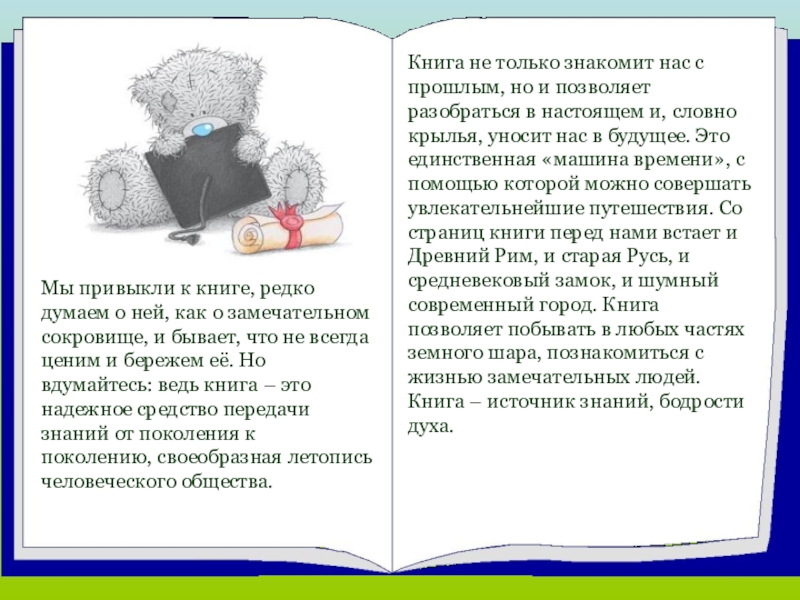 Мы привыкли к книге, редко думаем о ней, как о замечательном сокровище, и бывает, что не всегда ценим и бережем её. Но вдумайтесь: ведь книга – это надежное средство передачи знаний от поколения к поколению, своеобразная летопись человеческого общества.

Книга не только знакомит нас с прошлым, но и позволяет разобраться в настоящем и, словно крылья, уносит нас в будущее. Это единственная «машина времени», с помощью которой можно совершать увлекательнейшие путешествия. Со страниц книги перед нами встает и Древний Рим, и старая Русь, и средневековый замок, и шумный современный город. Книга позволяет побывать в любых частях земного шара, познакомиться с жизнью замечательных людей. Книга – источник знаний, бодрости духа.